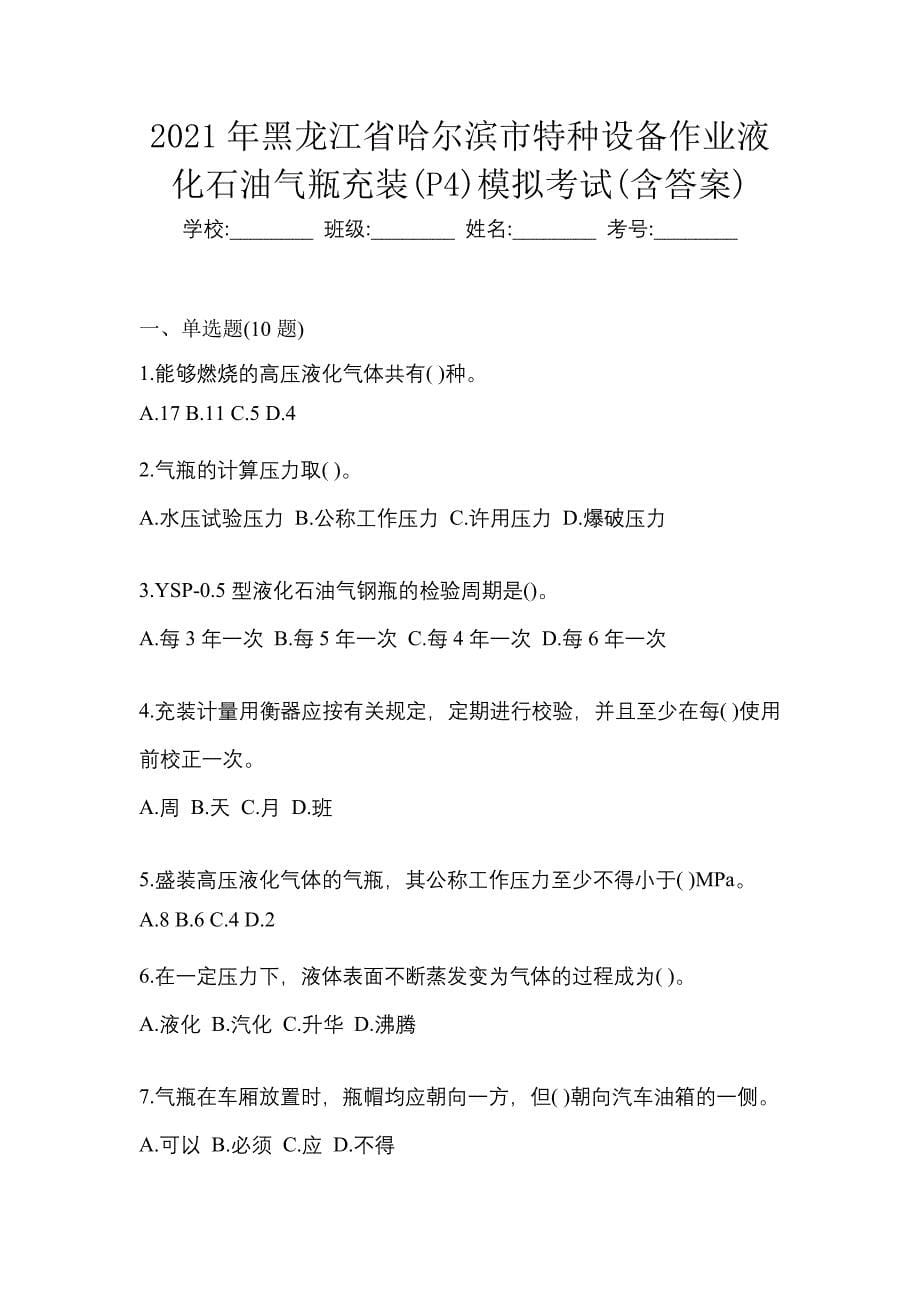 2021 年黑龙江省哈尔滨市特种设备作业液化石油气瓶充装(P4)模拟考试(含答案)

学校:________ 班级:________ 姓名:________ 考号:________

一、单选题(10 题)

1.能够燃烧的高压液化气体共有( )种。

A.17 B.11 C.5 D.4

2.气瓶的计算压力取( )。

A.水压试验压力 B.公称工作压力 C.许用压力 D.爆破压力

3.YSP-0.5 型液化石油气钢瓶的检验周期是()。

A.每 3 年一次 B.每 5 年一次 C.每 4 年一次 D.每 6 年一次

4.充装计量用衡器应按有关规定，定期进行校验，并且至少在每( )使用前校正一次。

A.周 B.天 C.月 D.班

5.盛装高压液化气体的气瓶，其公称工作压力至少不得小于( )MPa。

A.8 B.6 C.4 D.2

6.在一定压力下，液体表面不断蒸发变为气体的过程成为( )。

A.液化 B.汽化 C.升华 D.沸腾

7.气瓶在车厢放置时，瓶帽均应朝向一方，但( )朝向汽车油箱的一侧。

A.可以 B.必须 C.应 D.不得